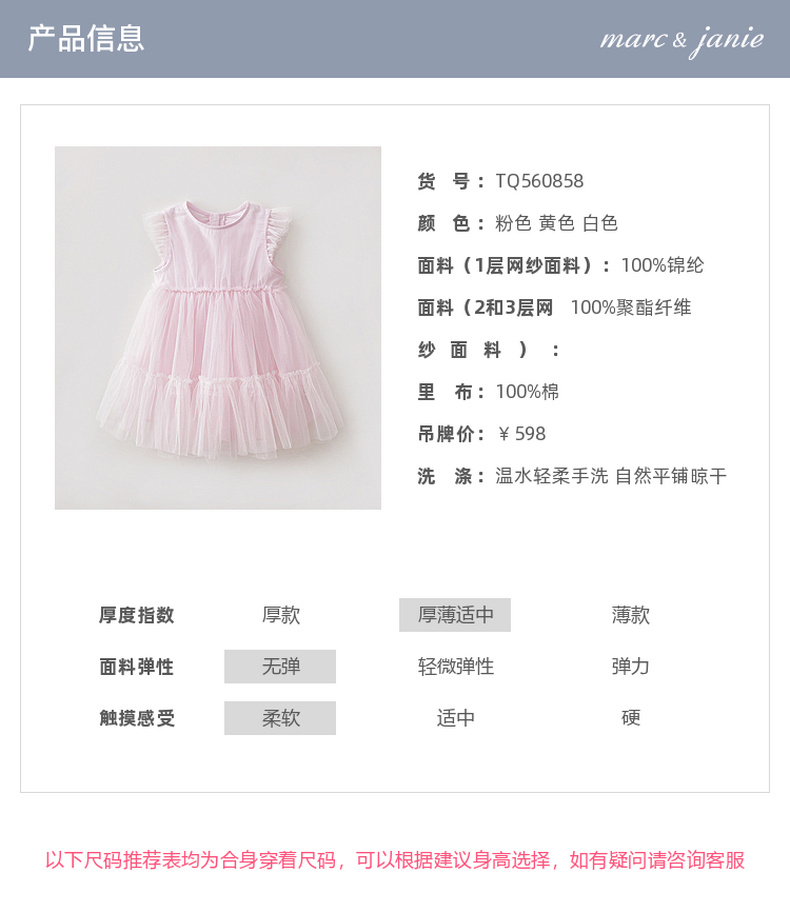 产品信息

marc & janie

货 号：TQ560858

颜 色：粉色 黄色 白色

面料（1层网纱面料）：100%锦纶

面料（2和3层网纱面料）：100%聚酯纤维

里 布：100%棉

吊牌价：￥598

洗 涤：温水轻柔手洗 自然平铺晾干

厚度指数 厚款 厚薄适中 薄款

面料弹性 无弹 轻微弹性 弹力

触摸感受 柔软 适中 硬

以下尺码推荐表均为合身穿着尺码，可以根据建议身高选择，如有疑问请咨询客服